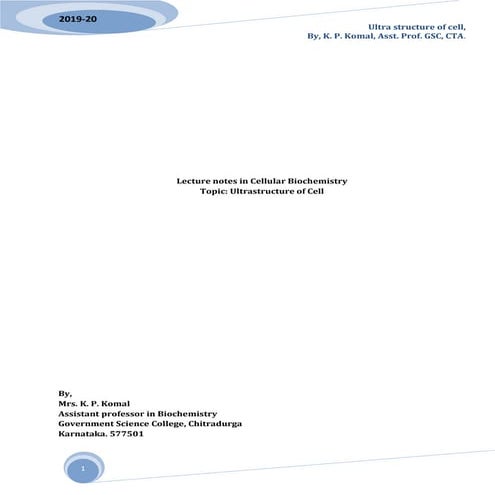 2019-20

Ultra structure of cell,
By, K. P. Komal, Asst. Prof. GSC, CTA.

Lecture notes in Cellular Biochemistry
Topic: Ultrastructure of Cell

By,
Mrs. K. P. Komal
Assistant professor in Biochemistry
Government Science College, Chitradurga
Karnataka. 577501

1